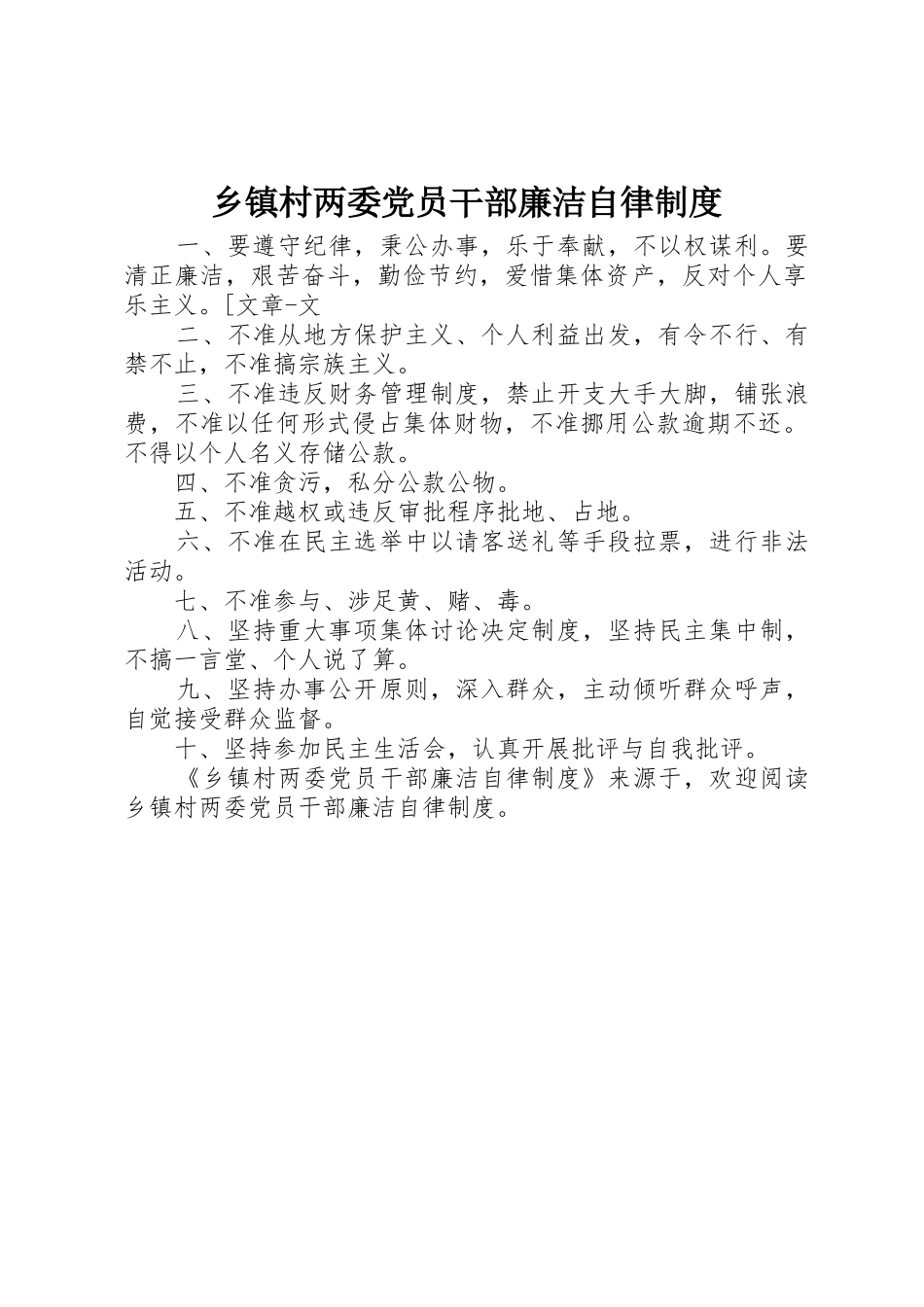 乡镇村两委党员干部廉洁自律制度

一、要遵守纪律，秉公办事，乐于奉献，不以权谋利。要清正廉洁，艰苦奋斗，勤俭节约，爱惜集体资产，反对个人享乐主义。[文章-文

二、不准从地方保护主义、个人利益出发，有令不行、有禁不止，不准搞宗族主义。

三、不准违反财务管理制度，禁止开支大手大脚，铺张浪费，不准以任何形式侵占集体财物，不准挪用公款逾期不还。不得以个人名义存储公款。

四、不准贪污，私分公款公物。

五、不准越权或违反审批程序批地、占地。

六、不准在民主选举中以请客送礼等手段拉票，进行非法活动。

七、不准参与、涉足黄、赌、毒。

八、坚持重大事项集体讨论决定制度，坚持民主集中制，不搞一言堂、个人说了算。

九、坚持办事公开原则，深入群众，主动倾听群众呼声，自觉接受群众监督。

十、坚持参加民主生活会，认真开展批评与自我批评。

《乡镇村两委党员干部廉洁自律制度》来源于，欢迎阅读乡镇村两委党员干部廉洁自律制度。